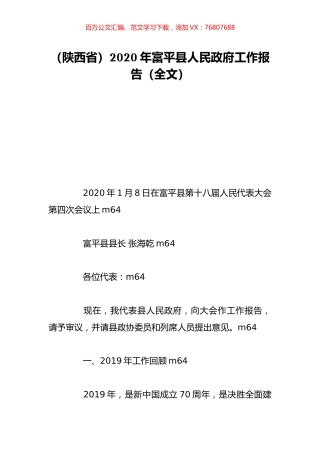 百万公文汇编、范文学习下载，添加 VX：76807688

（陕西省）2020 年富平县人民政府工作报告（全文）

2020 年 1 月 8 日在富平县第十八届人民代表大会第四次会议上 m64

富平县县长 张海乾 m64

各位代表：m64

现在，我代表县人民政府，向大会作工作报告，请予审议，并请县政协委员和列席人员提出意见。m64

一、2019 年工作回顾 m64

2019 年，是新中国成立 70 周年，是决胜全面建